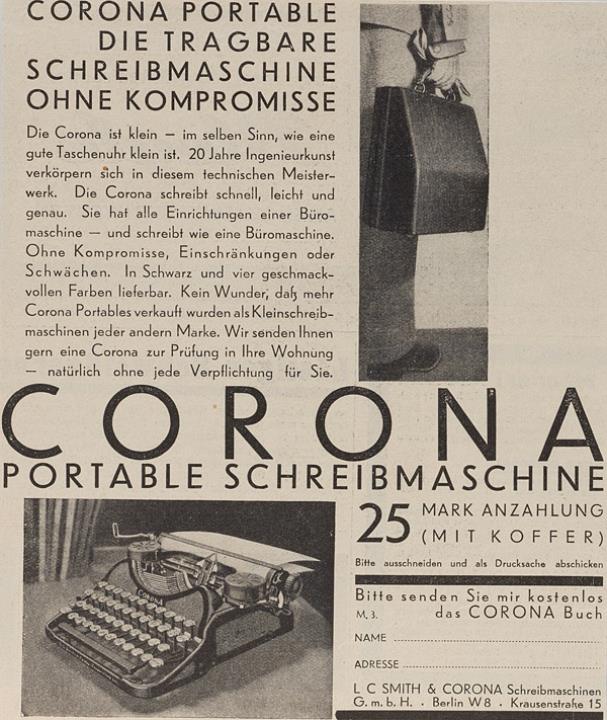 CORONA PORTABLE
DIE TRAGBARE
SCHREIBMASCHINE
OHNE KOMPROMISSE

Die Corona ist klein – im selben Sinn, wie eine gute Taschenuhr klein ist. 20 Jahre Ingenieurkunst verkörpern sich in diesem technischen Meisterwerk. Die Corona schreibt schnell, leicht und genau. Sie hat alle Einrichtungen einer Büromaschine – und schreibt wie eine Büromaschine. Ohne Kompromisse, Einschränkungen oder Schwächen. In Schwarz und vier geschmackvollen Farben lieferbar. Kein Wunder, daß mehr Corona Portables verkauft wurden als Kleinschreibmaschinen jeder andern Marke. Wir senden Ihnen gern eine Corona zur Prüfung in Ihre Wohnung – natürlich ohne jede Verpflichtung für Sie.

CORONA
PORTABLE SCHREIBMASCHINE

CORONA

25 MARK ANZAHLUNG (MIT KOFFER)

Bitte ausschneiden und als Drucksache abschicken

Bitte senden Sie mir kostenlos das CORONA Buch
M. 3.

NAME

ADRESSE

L C SMITH & CORONA Schreibmaschinen G. m. b. H. · Berlin W 8 · Krausenstraße 15